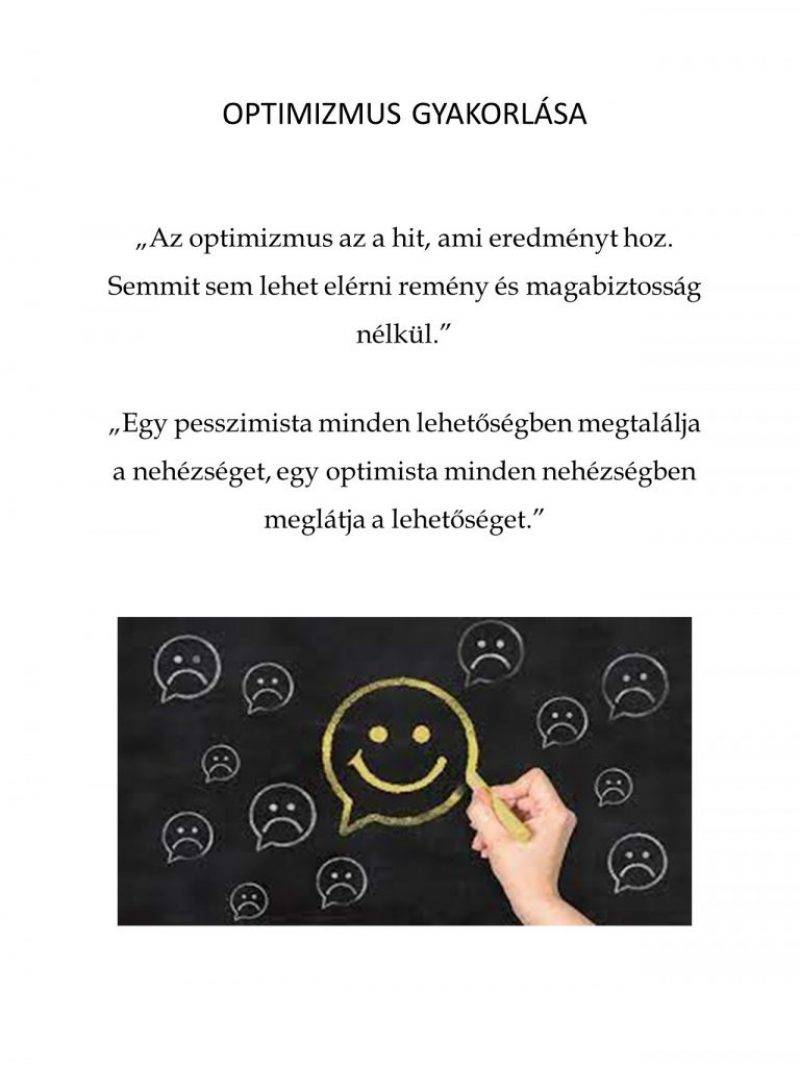 OPTIMIZMUS GYAKORLÁSA

„Az optimizmus az a hit, ami eredményt hoz. Semmit sem lehet elérni remény és magabiztosság nélkül.”

„Egy pesszimista minden lehetőségben megtalálja a nehézséget, egy optimista minden nehézségben meglátja a lehetőséget.”